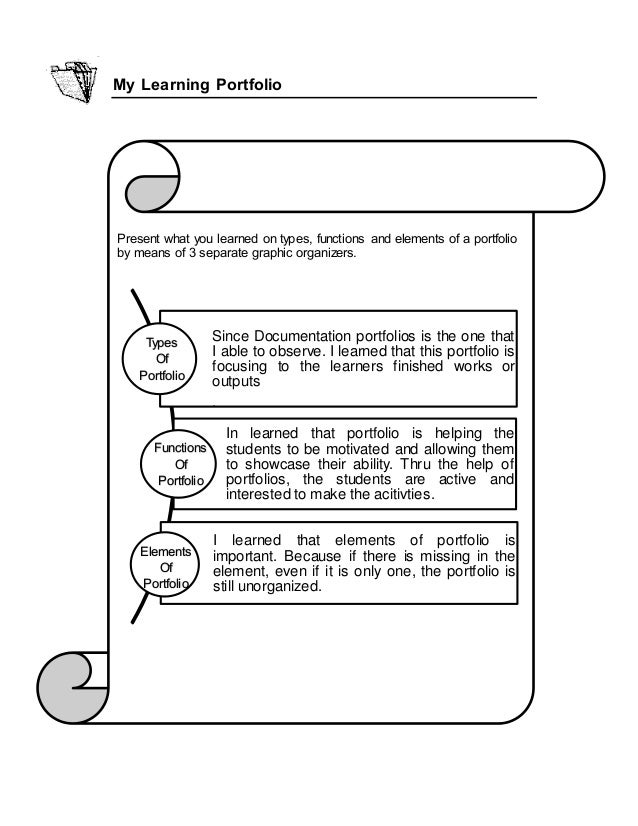 My Learning Portfolio

Present what you learned on types, functions and elements of a portfolio by means of 3 separate graphic organizers.

Types Of Portfolio

Since Documentation portfolios is the one that I able to observe. I learned that this portfolio is focusing to the learners finished works or outputs

Functions Of Portfolio

In learned that portfolio is helping the students to be motivated and allowing them to showcase their ability. Thru the help of portfolios, the students are active and interested to make the acitivties.

Elements Of Portfolio

I learned that elements of portfolio is important. Because if there is missing in the element, even if it is only one, the portfolio is still unorganized.